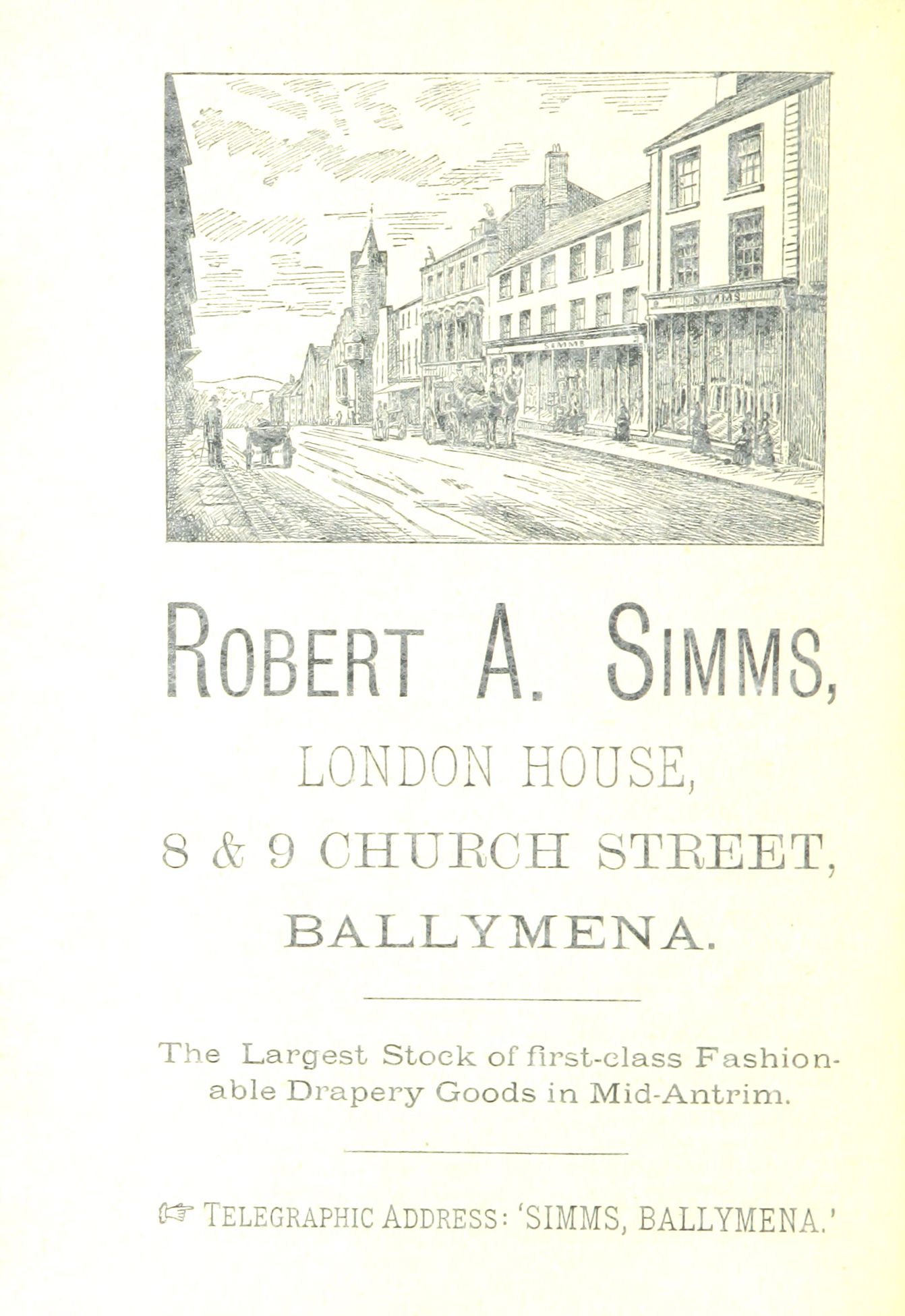 ROBERT A. SIMMS,

LONDON HOUSE,

8 & 9 CHURCH STREET,

BALLYMENA.

The Largest Stock of first-class Fashionable Drapery Goods in Mid-Antrim.

☞ TELEGRAPHIC ADDRESS: 'SIMMS, BALLYMENA.'